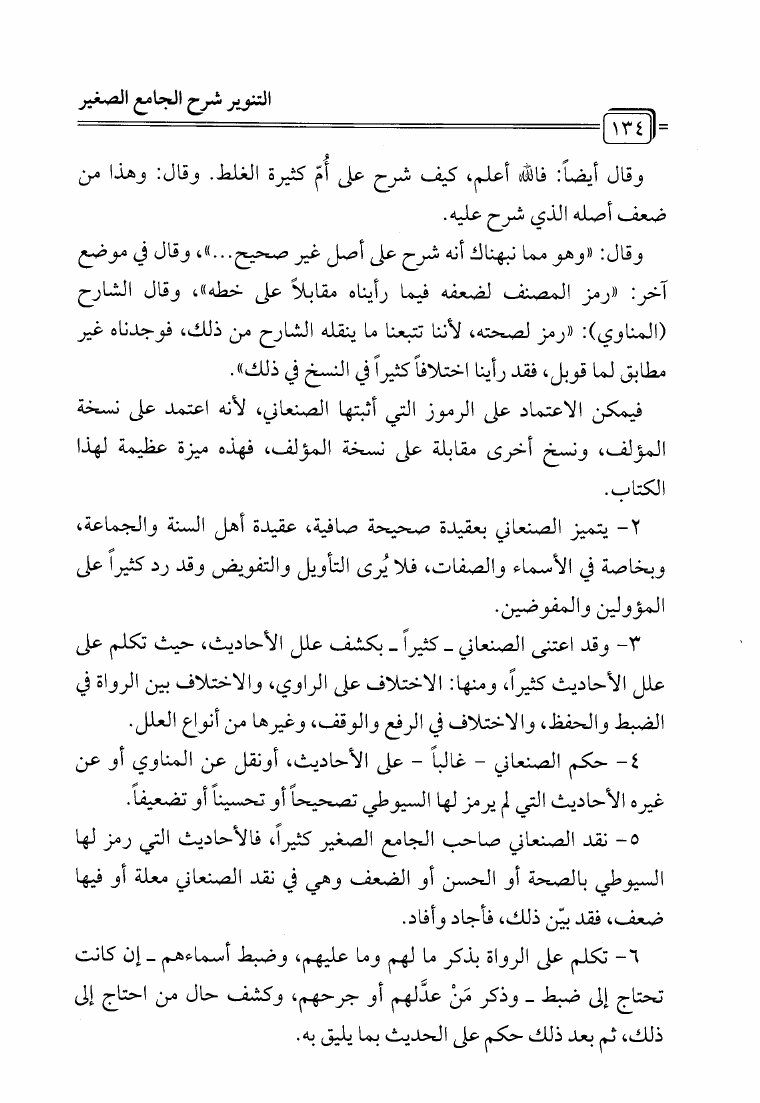 التنوير شرح الجامع الصغير

١٣٤

وقال أيضاً: فالله أعلم، كيف شرح على أُمّ كثيرة الغلط. وقال: وهذا من ضعف أصله الذي شرح عليه.

وقال: «وهو مما نبهناك أنه شرح على أصل غير صحيح...»، وقال في موضع آخر: «رمز المصنف لضعفه فيما رأيناه مقابلاً على خطه»، وقال الشارح (المناوي): «رمز لصحته، لأننا تتبعنا ما ينقله الشارح من ذلك، فوجدناه غير مطابق لما قوبل، فقد رأينا اختلافاً كثيراً في النسخ في ذلك».

فيمكن الاعتماد على الرموز التي أثبتها الصنعاني، لأنه اعتمد على نسخة المؤلف، ونسخ أخرى مقابلة على نسخة المؤلف، فهذه ميزة عظيمة لهذا الكتاب.

٢- يتميز الصنعاني بعقيدة صحيحة صافية، عقيدة أهل السنة والجماعة، وبخاصة في الأسماء والصفات، فلا يُرى التأويل والتفويض وقد رد كثيراً على المؤولين والمفوضين.

٣- وقد اعتنى الصنعاني ـ كثيراً ـ بكشف علل الأحاديث، حيث تكلم على علل الأحاديث كثيراً، ومنها: الاختلاف على الراوي، والاختلاف بين الرواة في الضبط والحفظ، والاختلاف في الرفع والوقف، وغيرها من أنواع العلل.

٤- حكم الصنعاني - غالباً - على الأحاديث، أونقل عن المناوي أو عن غيره الأحاديث التي لم يرمز لها السيوطي تصحيحاً أو تحسيناً أو تضعيفاً.

٥- نقد الصنعاني صاحب الجامع الصغير كثيراً، فالأحاديث التي رمز لها السيوطي بالصحة أو الحسن أو الضعف وهي في نقد الصنعاني معلة أو فيها ضعف، فقد بيّن ذلك، فأجاد وأفاد.

٦- تكلم على الرواة بذكر ما لهم وما عليهم، وضبط أسماءهم ـ إن كانت تحتاج إلى ضبط ـ وذكر مَنْ عدَّلهم أو جرحهم، وكشف حال من احتاج إلى ذلك، ثم بعد ذلك حكم على الحديث بما يليق به.